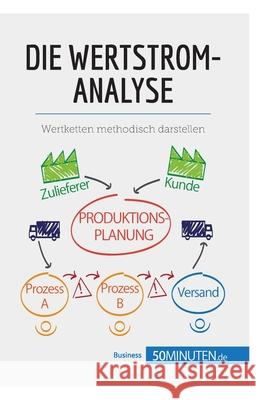 DIE WERTSTROM-ANALYSE

Wertketten methodisch darstellen

Zulieferer

Kunde

PRODUKTIONS-PLANUNG

Prozess A

!

Prozess B

!

Versand

Business 50MINUTEN.de

Kraina Książek